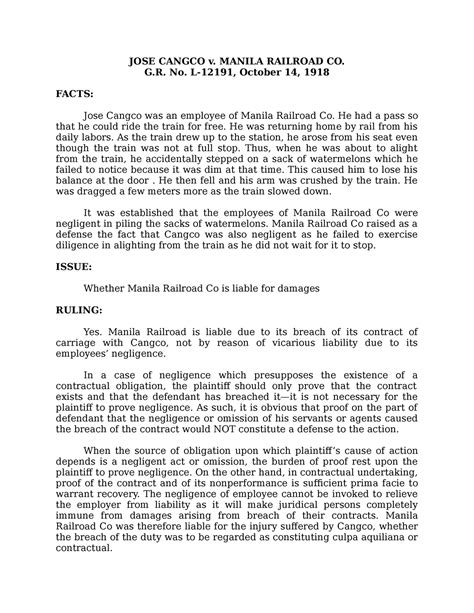 JOSE CANGCO v. MANILA RAILROAD CO.
G.R. No. L-12191, October 14, 1918

FACTS:

Jose Cangco was an employee of Manila Railroad Co. He had a pass so that he could ride the train for free. He was returning home by rail from his daily labors. As the train drew up to the station, he arose from his seat even though the train was not at full stop. Thus, when he was about to alight from the train, he accidentally stepped on a sack of watermelons which he failed to notice because it was dim at that time. This caused him to lose his balance at the door . He then fell and his arm was crushed by the train. He was dragged a few meters more as the train slowed down.

It was established that the employees of Manila Railroad Co were negligent in piling the sacks of watermelons. Manila Railroad Co raised as a defense the fact that Cangco was also negligent as he failed to exercise diligence in alighting from the train as he did not wait for it to stop.

ISSUE:

Whether Manila Railroad Co is liable for damages

RULING:

Yes. Manila Railroad is liable due to its breach of its contract of carriage with Cangco, not by reason of vicarious liability due to its employees' negligence.

In a case of negligence which presupposes the existence of a contractual obligation, the plaintiff should only prove that the contract exists and that the defendant has breached it—it is not necessary for the plaintiff to prove negligence. As such, it is obvious that proof on the part of defendant that the negligence or omission of his servants or agents caused the breach of the contract would NOT constitute a defense to the action.

When the source of obligation upon which plaintiff's cause of action depends is a negligent act or omission, the burden of proof rest upon the plaintiff to prove negligence. On the other hand, in contractual undertaking, proof of the contract and of its nonperformance is sufficient prima facie to warrant recovery. The negligence of employee cannot be invoked to relieve the employer from liability as it will make juridical persons completely immune from damages arising from breach of their contracts. Manila Railroad Co was therefore liable for the injury suffered by Cangco, whether the breach of the duty was to be regarded as constituting culpa aquiliana or contractual.